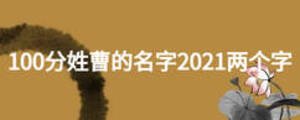 100分姓曹的名字2021两个字